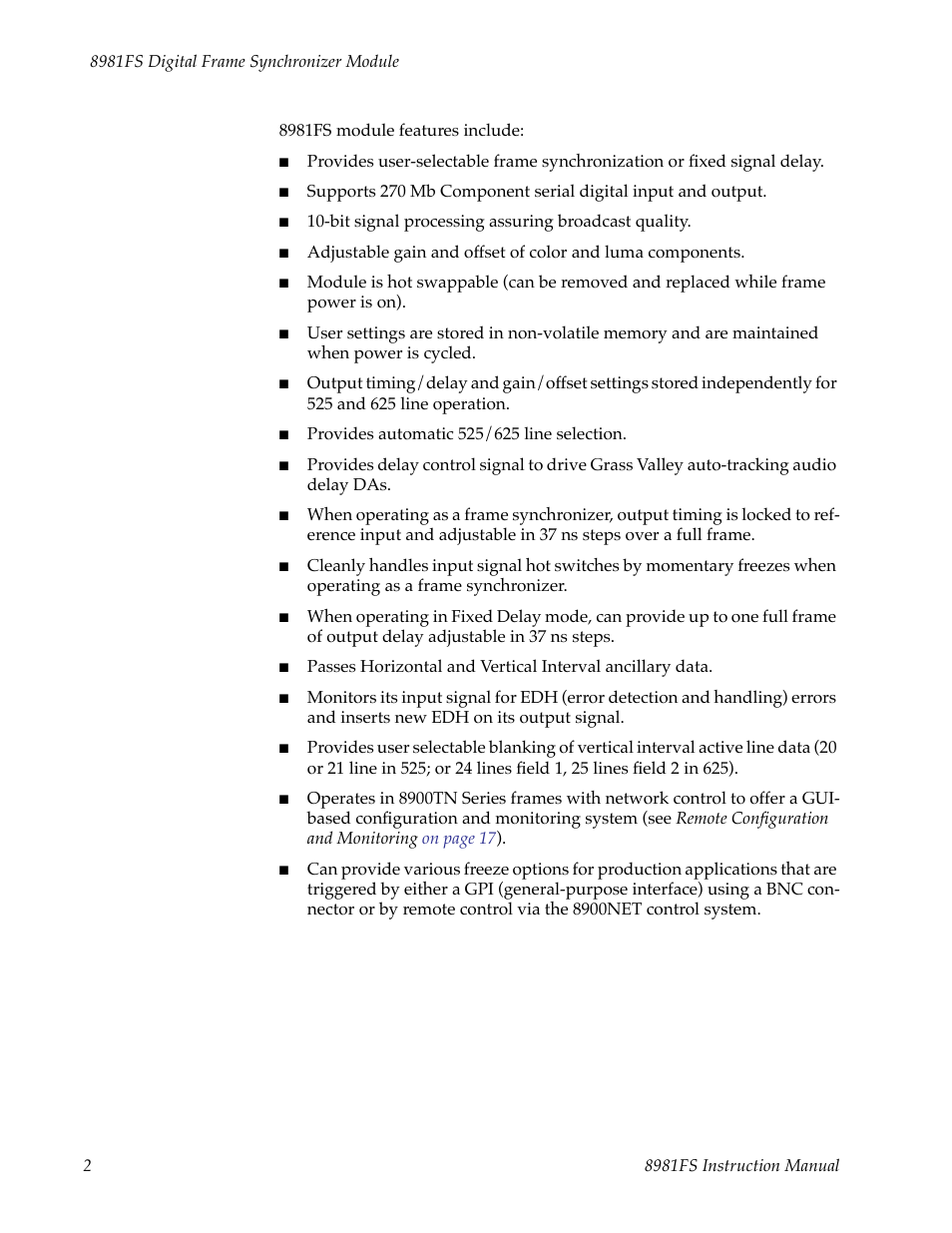 8981FS Digital Frame Synchronizer Module

8981FS module features include:

■ Provides user-selectable frame synchronization or fixed signal delay.

■ Supports 270 Mb Component serial digital input and output.

■ 10-bit signal processing assuring broadcast quality.

■ Adjustable gain and offset of color and luma components.

■ Module is hot swappable (can be removed and replaced while frame power is on).

■ User settings are stored in non-volatile memory and are maintained when power is cycled.

■ Output timing/delay and gain/offset settings stored independently for 525 and 625 line operation.

■ Provides automatic 525/625 line selection.

■ Provides delay control signal to drive Grass Valley auto-tracking audio delay DAs.

■ When operating as a frame synchronizer, output timing is locked to reference input and adjustable in 37 ns steps over a full frame.

■ Cleanly handles input signal hot switches by momentary freezes when operating as a frame synchronizer.

■ When operating in Fixed Delay mode, can provide up to one full frame of output delay adjustable in 37 ns steps.

■ Passes Horizontal and Vertical Interval ancillary data.

■ Monitors its input signal for EDH (error detection and handling) errors and inserts new EDH on its output signal.

■ Provides user selectable blanking of vertical interval active line data (20 or 21 line in 525; or 24 lines field 1, 25 lines field 2 in 625).

■ Operates in 8900TN Series frames with network control to offer a GUI-based configuration and monitoring system (see Remote Configuration and Monitoring on page 17).

■ Can provide various freeze options for production applications that are triggered by either a GPI (general-purpose interface) using a BNC connector or by remote control via the 8900NET control system.

2

8981FS Instruction Manual